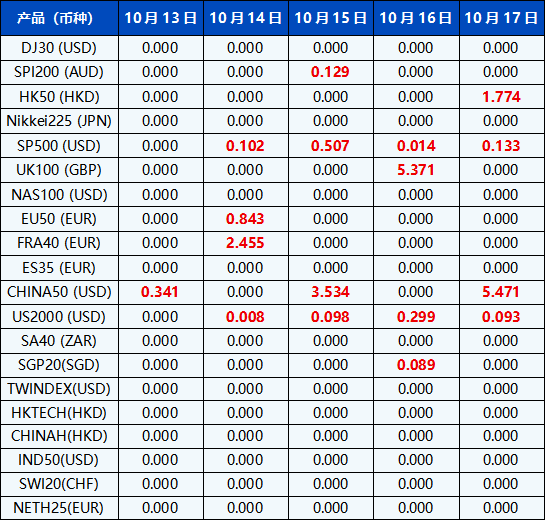 | 产品（币种） | 10月13日 | 10月14日 | 10月15日 | 10月16日 | 10月17日 |
|---|---|---|---|---|---|
| DJ30 (USD) | 0.000 | 0.000 | 0.000 | 0.000 | 0.000 |
| SPI200 (AUD) | 0.000 | 0.000 | 0.129 | 0.000 | 0.000 |
| HK50 (HKD) | 0.000 | 0.000 | 0.000 | 0.000 | 1.774 |
| Nikkei225 (JPN) | 0.000 | 0.000 | 0.000 | 0.000 | 0.000 |
| SP500 (USD) | 0.000 | 0.102 | 0.507 | 0.014 | 0.133 |
| UK100 (GBP) | 0.000 | 0.000 | 0.000 | 5.371 | 0.000 |
| NAS100 (USD) | 0.000 | 0.000 | 0.000 | 0.000 | 0.000 |
| EU50 (EUR) | 0.000 | 0.843 | 0.000 | 0.000 | 0.000 |
| FRA40 (EUR) | 0.000 | 2.455 | 0.000 | 0.000 | 0.000 |
| ES35 (EUR) | 0.000 | 0.000 | 0.000 | 0.000 | 0.000 |
| CHINA50 (USD) | 0.341 | 0.000 | 3.534 | 0.000 | 5.471 |
| US2000 (USD) | 0.000 | 0.008 | 0.098 | 0.299 | 0.093 |
| SA40 (ZAR) | 0.000 | 0.000 | 0.000 | 0.000 | 0.000 |
| SGP20(SGD) | 0.000 | 0.000 | 0.000 | 0.089 | 0.000 |
| TWINDEX(USD) | 0.000 | 0.000 | 0.000 | 0.000 | 0.000 |
| HKTECH(HKD) | 0.000 | 0.000 | 0.000 | 0.000 | 0.000 |
| CHINAH(HKD) | 0.000 | 0.000 | 0.000 | 0.000 | 0.000 |
| IND50(USD) | 0.000 | 0.000 | 0.000 | 0.000 | 0.000 |
| SWI20(CHF) | 0.000 | 0.000 | 0.000 | 0.000 | 0.000 |
| NETH25(EUR) | 0.000 | 0.000 | 0.000 | 0.000 | 0.000 |